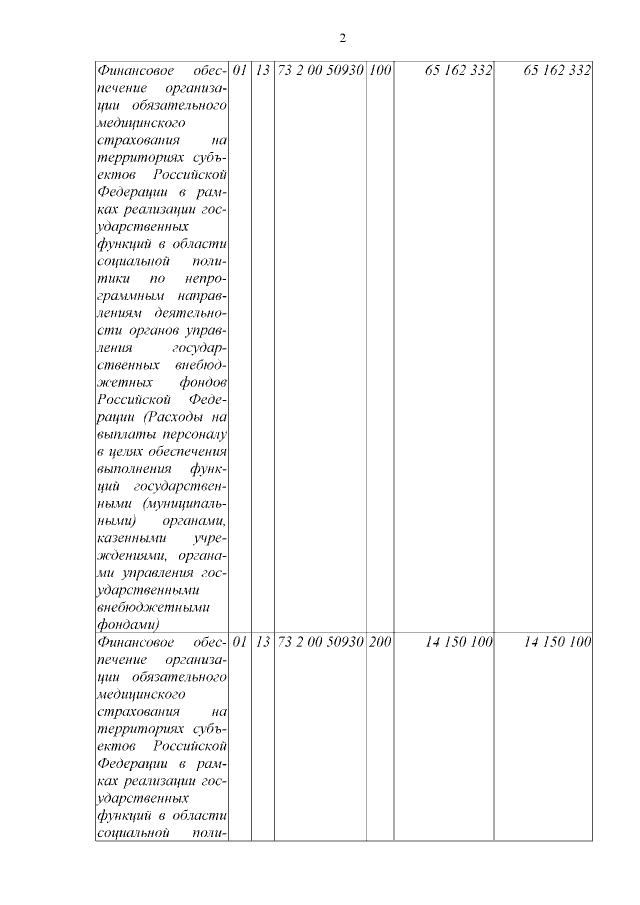 2

| | | | | | | |
|---|---|---|---|---|---|---|
| Финансовое обеспечение организации обязательного медицинского страхования на территориях субъектов Российской Федерации в рамках реализации государственных функций в области социальной политики по непрограммным направлениям деятельности органов управления государственных внебюджетных фондов Российской Федерации (Расходы на выплаты персоналу в целях обеспечения выполнения функций государственными (муниципальными) органами, казенными учреждениями, органами управления государственными внебюджетными фондами) | 01 | 13 | 73 2 00 50930 | 100 | 65 162 332 | 65 162 332 |
| Финансовое обеспечение организации обязательного медицинского страхования на территориях субъектов Российской Федерации в рамках реализации государственных функций в области социальной поли- | 01 | 13 | 73 2 00 50930 | 200 | 14 150 100 | 14 150 100 |